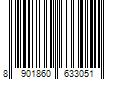 8 901860 633051